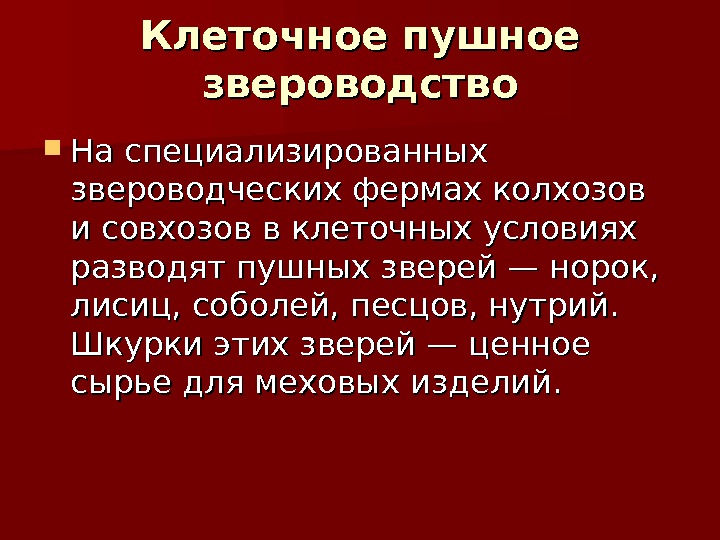 Клеточное пушное звероводство

На специализированных звероводческих фермах колхозов и совхозов в клеточных условиях разводят пушных зверей — норок, лисиц, соболей, песцов, нутрий. Шкурки этих зверей — ценное сырье для меховых изделий.